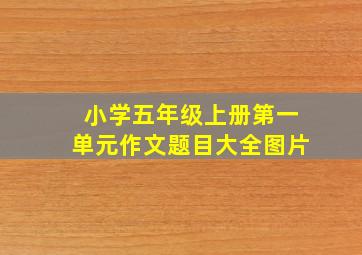 小学五年级上册第一单元作文题目大全图片